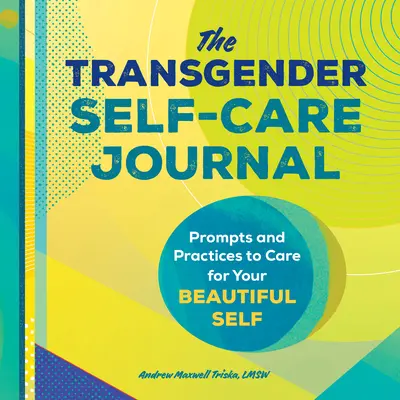 The
TRANSGENDER
SELF-CARE
JOURNAL

Prompts and Practices to Care for Your BEAUTIFUL SELF

Andrew Maxwell Triska, LMSW